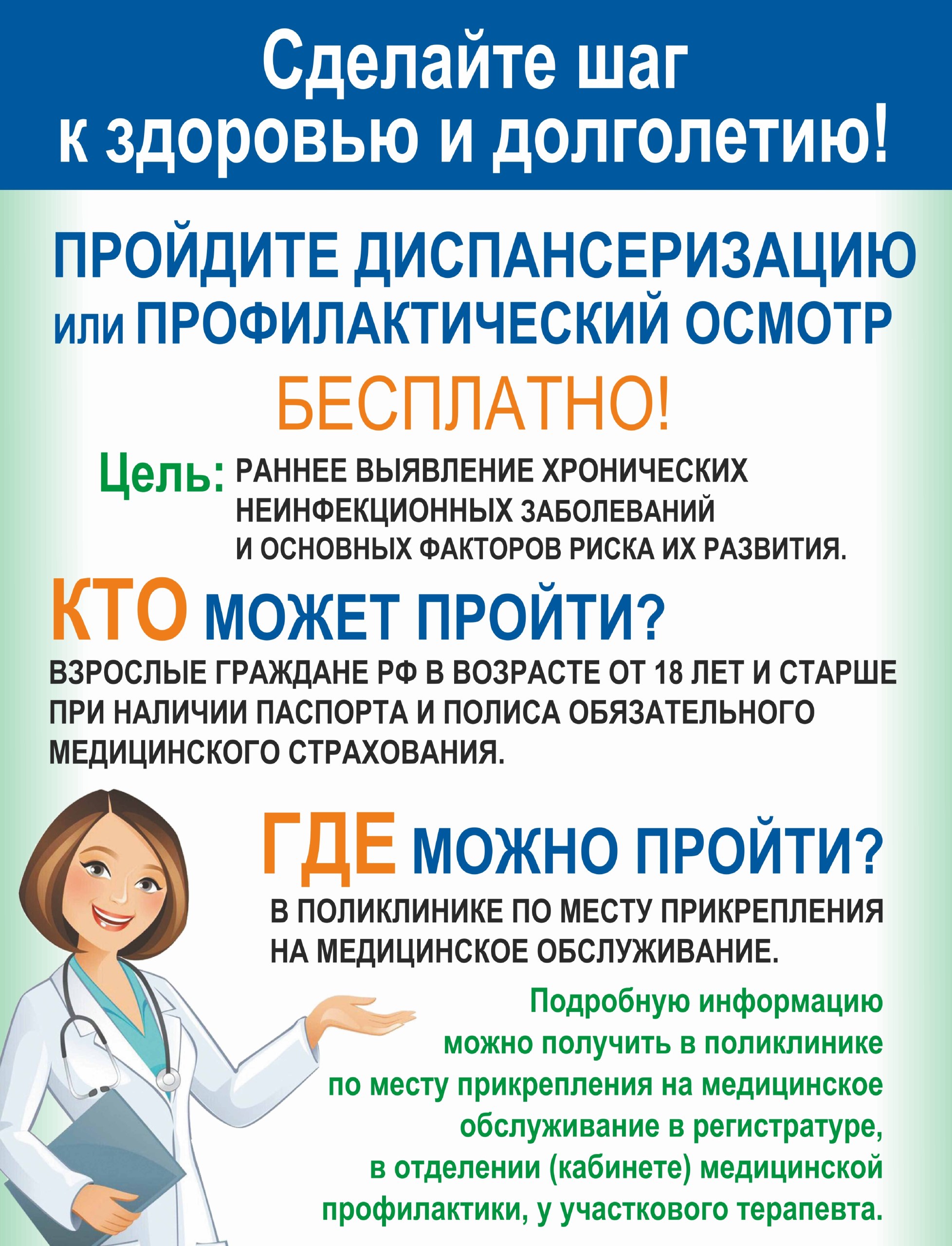 Сделайте шаг к здоровью и долголетию!

ПРОЙДИТЕ ДИСПАНСЕРИЗАЦИЮ или ПРОФИЛАКТИЧЕСКИЙ ОСМОТР

БЕСПЛАТНО!

Цель: РАННЕЕ ВЫЯВЛЕНИЕ ХРОНИЧЕСКИХ НЕИНФЕКЦИОННЫХ ЗАБОЛЕВАНИЙ И ОСНОВНЫХ ФАКТОРОВ РИСКА ИХ РАЗВИТИЯ.

КТО МОЖЕТ ПРОЙТИ?

ВЗРОСЛЫЕ ГРАЖДАНЕ РФ В ВОЗРАСТЕ ОТ 18 ЛЕТ И СТАРШЕ ПРИ НАЛИЧИИ ПАСПОРТА И ПОЛИСА ОБЯЗАТЕЛЬНОГО МЕДИЦИНСКОГО СТРАХОВАНИЯ.

ГДЕ МОЖНО ПРОЙТИ?

В ПОЛИКЛИНИКЕ ПО МЕСТУ ПРИКРЕПЛЕНИЯ НА МЕДИЦИНСКОЕ ОБСЛУЖИВАНИЕ.

Подробную информацию можно получить в поликлинике по месту прикрепления на медицинское обслуживание в регистратуре, в отделении (кабинете) медицинской профилактики, у участкового терапевта.